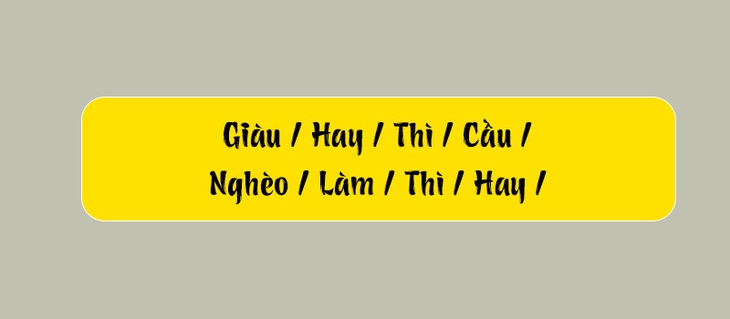 Giàu / Hay / Thì / Cầu /
Nghèo / Làm / Thì / Hay /